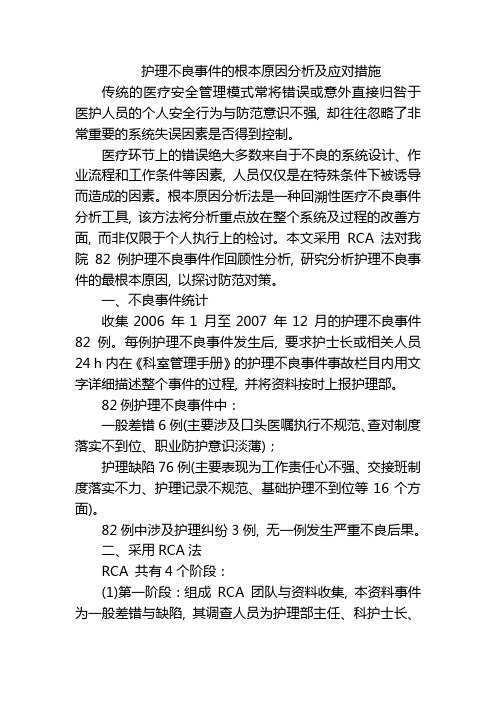 护理不良事件的根本原因分析及应对措施

传统的医疗安全管理模式常将错误或意外直接归咎于医护人员的个人安全行为与防范意识不强，却往往忽略了非常重要的系统失误因素是否得到控制。

医疗环节上的错误绝大多数来自于不良的系统设计、作业流程和工作条件等因素，人员仅仅是在特殊条件下被诱导而造成的因素。根本原因分析法是一种回溯性医疗不良事件分析工具，该方法将分析重点放在整个系统及过程的改善方面，而非仅限于个人执行上的检讨。本文采用 RCA 法对我院 82 例护理不良事件作回顾性分析，研究分析护理不良事件的最根本原因，以探讨防范对策。

一、不良事件统计

收集 2006 年 1 月至 2007 年 12 月的护理不良事件 82 例。每例护理不良事件发生后，要求护士长或相关人员 24 h 内在《科室管理手册》的护理不良事件事故栏目内用文字详细描述整个事件的过程，并将资料按时上报护理部。

82 例护理不良事件中：

一般差错 6 例(主要涉及口头医嘱执行不规范、查对制度落实不到位、职业防护意识淡薄)；

护理缺陷 76 例(主要表现为工作责任心不强、交接班制度落实不力、护理记录不规范、基础护理不到位等 16 个方面)。

82 例中涉及护理纠纷 3 例，无一例发生严重不良后果。

二、采用 RCA 法

RCA 共有 4 个阶段：

(1)第一阶段：组成 RCA 团队与资料收集，本资料事件为一般差错与缺陷，其调查人员为护理部主任、科护士长、